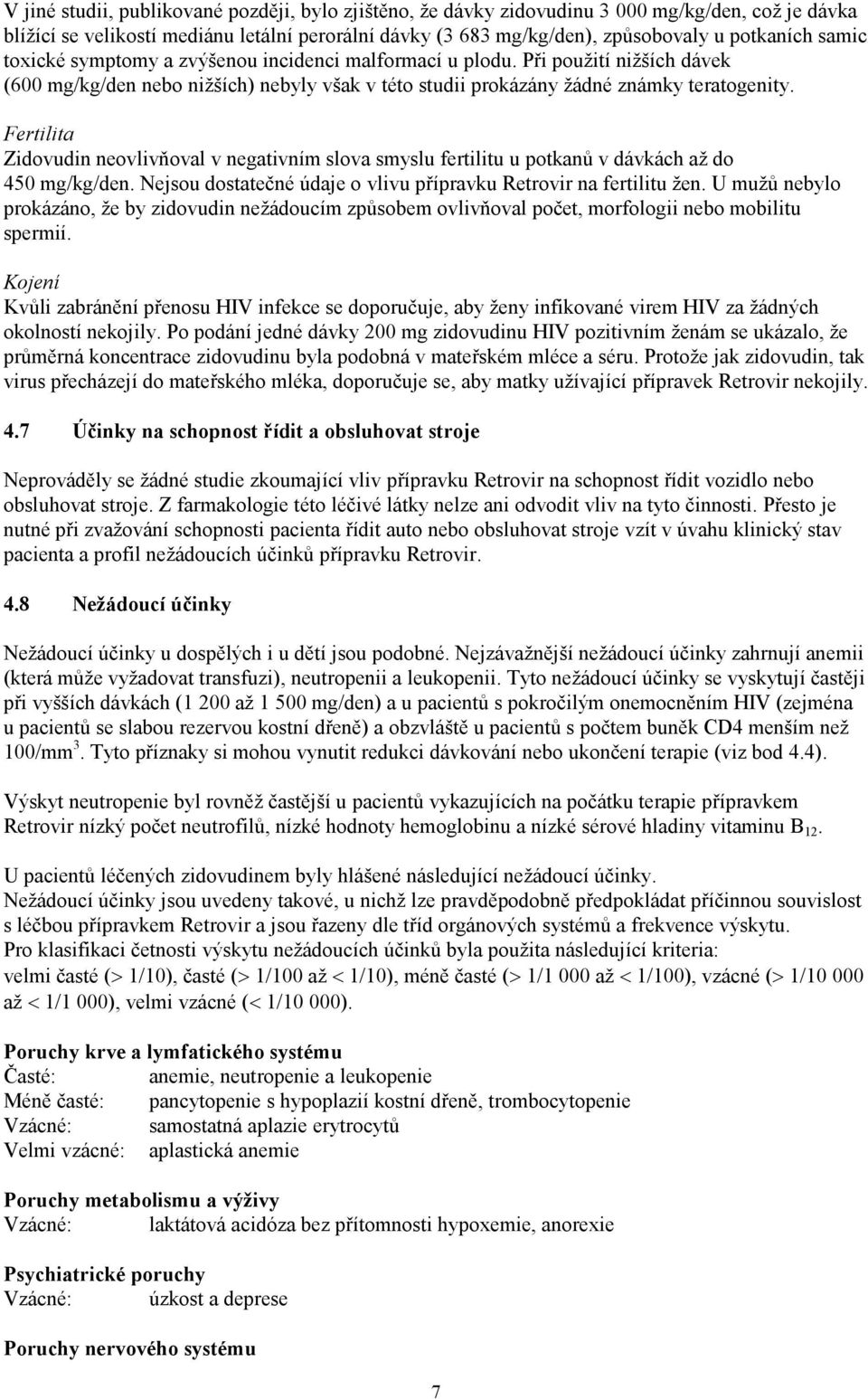 V jiné studii, publikované později, bylo zjištěno, že dávky zidovudinu 3 000 mg/kg/den, což je dávka blížící se velikostí mediánu letální perorální dávky (3 683 mg/kg/den), způsobovaly u potkaních samic toxické symptomy a zvýšenou incidenci malformací u plodu. Při použití nižších dávek (600 mg/kg/den nebo nižších) nebyly však v této studii prokázány žádné známky teratogenity.

Fertilita
Zidovudin neovlivňoval v negativním slova smyslu fertilitu u potkanů v dávkách až do 450 mg/kg/den. Nejsou dostatečné údaje o vlivu přípravku Retrovir na fertilitu žen. U mužů nebylo prokázáno, že by zidovudin nežádoucím způsobem ovlivňoval počet, morfologii nebo mobilitu spermií.

Kojení
Kvůli zabránění přenosu HIV infekce se doporučuje, aby ženy infikované virem HIV za žádných okolností nekojily. Po podání jedné dávky 200 mg zidovudinu HIV pozitivním ženám se ukázalo, že průměrná koncentrace zidovudinu byla podobná v mateřském mléce a séru. Protože jak zidovudin, tak virus přecházejí do mateřského mléka, doporučuje se, aby matky užívající přípravek Retrovir nekojily.

4.7 Účinky na schopnost řídit a obsluhovat stroje

Neprováděly se žádné studie zkoumající vliv přípravku Retrovir na schopnost řídit vozidlo nebo obsluhovat stroje. Z farmakologie této léčivé látky nelze ani odvodit vliv na tyto činnosti. Přesto je nutné při zvažování schopnosti pacienta řídit auto nebo obsluhovat stroje vzít v úvahu klinický stav pacienta a profil nežádoucích účinků přípravku Retrovir.

4.8 Nežádoucí účinky

Nežádoucí účinky u dospělých i u dětí jsou podobné. Nejzávažnější nežádoucí účinky zahrnují anemii (která může vyžadovat transfuzi), neutropenii a leukopenii. Tyto nežádoucí účinky se vyskytují častěji při vyšších dávkách (1 200 až 1 500 mg/den) a u pacientů s pokročilým onemocněním HIV (zejména u pacientů se slabou rezervou kostní dřeně) a obzvláště u pacientů s počtem buněk CD4 menším než 100/mm$^3$. Tyto příznaky si mohou vynutit redukci dávkování nebo ukončení terapie (viz bod 4.4).

Výskyt neutropenie byl rovněž častější u pacientů vykazujících na počátku terapie přípravkem Retrovir nízký počet neutrofilů, nízké hodnoty hemoglobinu a nízké sérové hladiny vitaminu B$_{12}$.

U pacientů léčených zidovudinem byly hlášené následující nežádoucí účinky.
Nežádoucí účinky jsou uvedeny takové, u nichž lze pravděpodobně předpokládat příčinnou souvislost s léčbou přípravkem Retrovir a jsou řazeny dle tříd orgánových systémů a frekvence výskytu.
Pro klasifikaci četnosti výskytu nežádoucích účinků byla použita následující kriteria:
velmi časté (> 1/10), časté (> 1/100 až < 1/10), méně časté (> 1/1 000 až < 1/100), vzácné (> 1/10 000 až < 1/1 000), velmi vzácné (< 1/10 000).

Poruchy krve a lymfatického systému
Časté: anemie, neutropenie a leukopenie
Méně časté: pancytopenie s hypoplazií kostní dřeně, trombocytopenie
Vzácné: samostatná aplazie erytrocytů
Velmi vzácné: aplastická anemie

Poruchy metabolismu a výživy
Vzácné: laktátová acidóza bez přítomnosti hypoxemie, anorexie

Psychiatrické poruchy
Vzácné: úzkost a deprese

Poruchy nervového systému

7